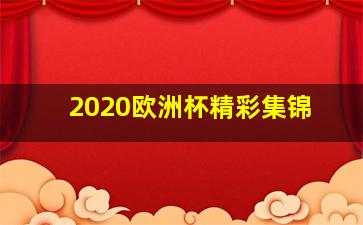 2020欧洲杯精彩集锦